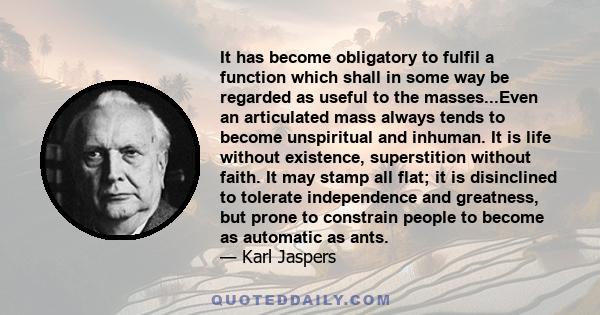 It has become obligatory to fulfil a function which shall in some way be regarded as useful to the masses...Even an articulated mass always tends to become unspiritual and inhuman. It is life without existence, superstition without faith. It may stamp all flat; it is disinclined to tolerate independence and greatness, but prone to constrain people to become as automatic as ants.
— Karl Jaspers

QUOTEDDAILY.COM